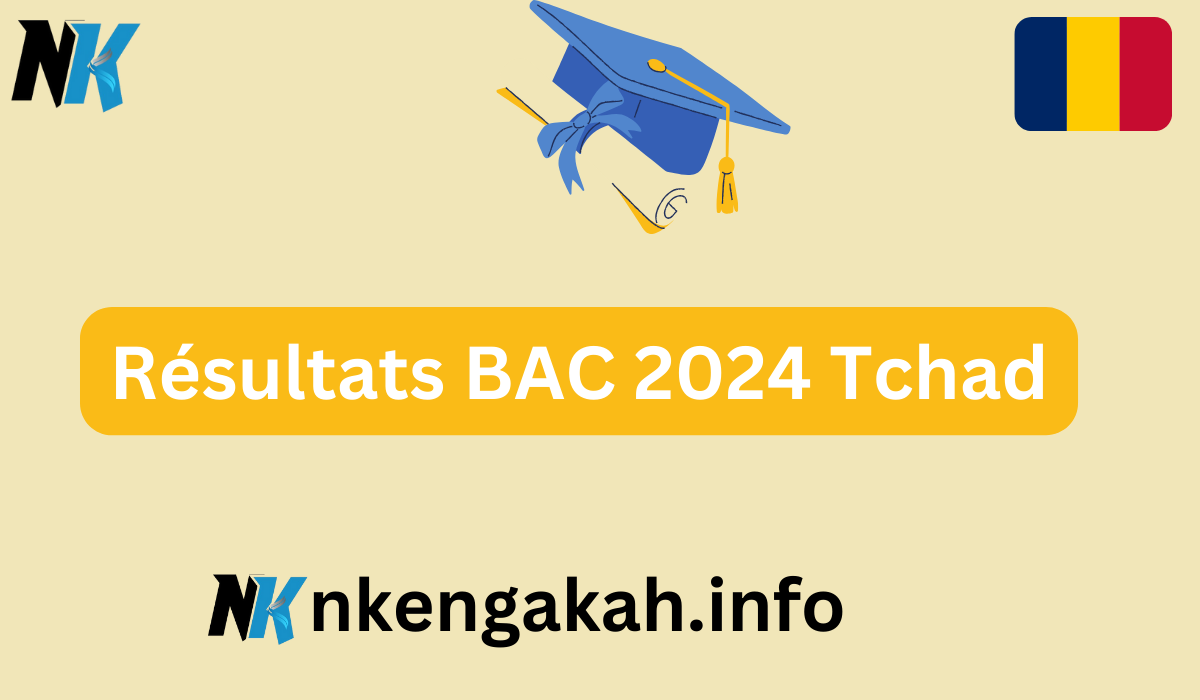 NK

Résultats BAC 2024 Tchad

NK nkengakah.info